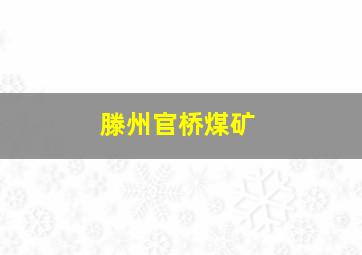 滕州官桥煤矿